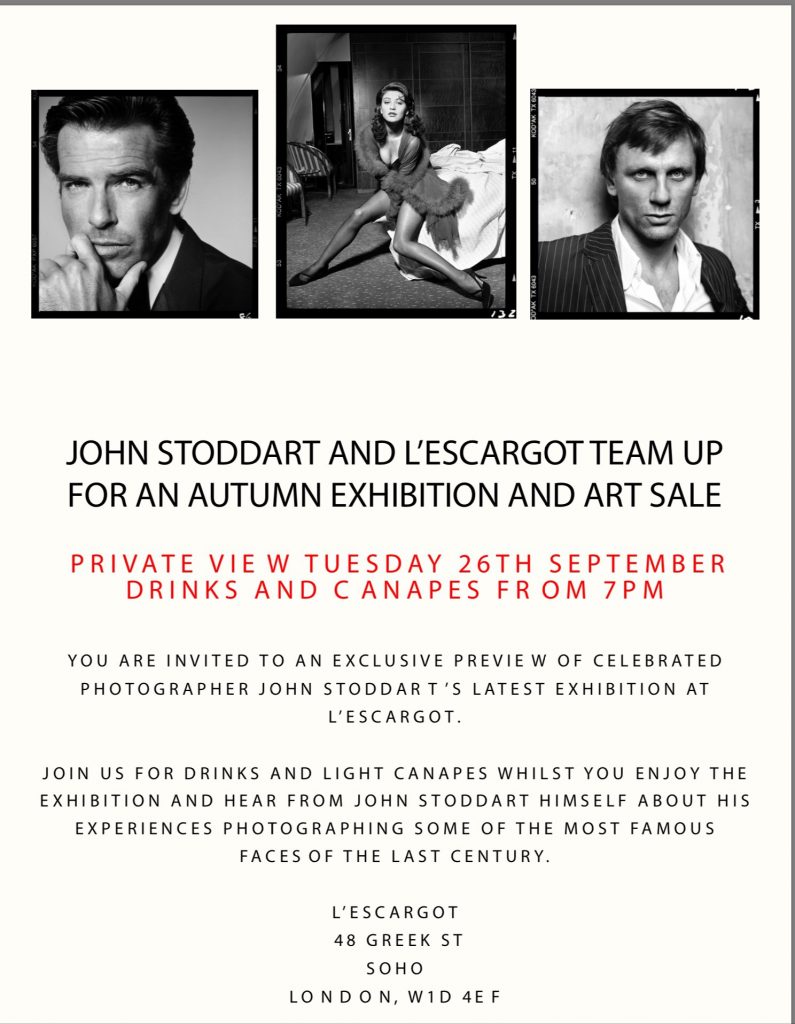 JOHN STODDART AND L'ESCARGOT TEAM UP FOR AN AUTUMN EXHIBITION AND ART SALE

PRIVATE VIEW TUESDAY 26TH SEPTEMBER DRINKS AND CANAPES FROM 7PM

YOU ARE INVITED TO AN EXCLUSIVE PREVIEW OF CELEBRATED PHOTOGRAPHER JOHN STODDART'S LATEST EXHIBITION AT L'ESCARGOT.

JOIN US FOR DRINKS AND LIGHT CANAPES WHILST YOU ENJOY THE EXHIBITION AND HEAR FROM JOHN STODDART HIMSELF ABOUT HIS EXPERIENCES PHOTOGRAPHING SOME OF THE MOST FAMOUS FACES OF THE LAST CENTURY.

L'ESCARGOT
48 GREEK ST
SOHO
LONDON, W1D 4EF